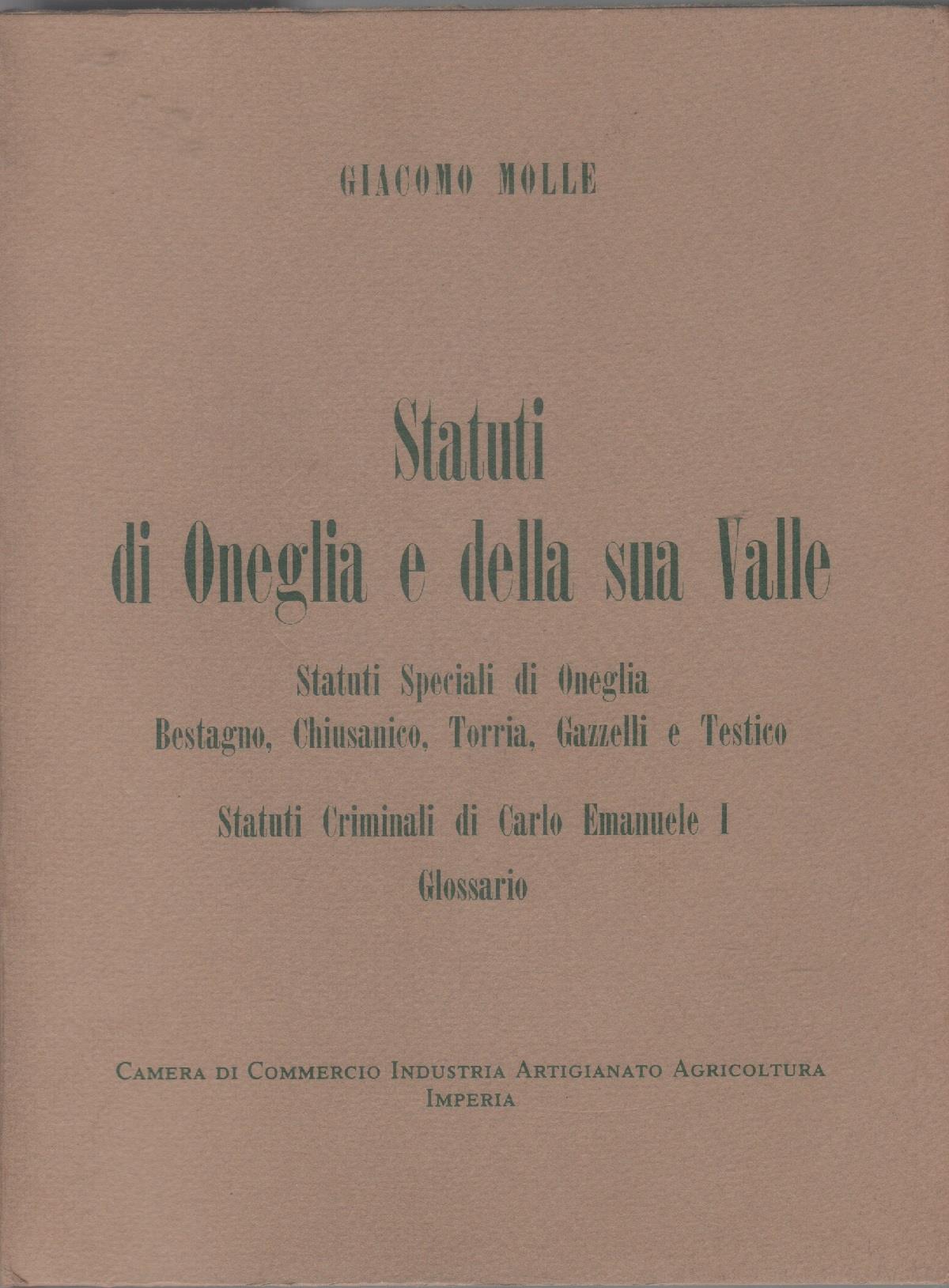 GIACOMO MOLLE

Statuti
di Oneglia e della sua Valle

Statuti Speciali di Oneglia
Bestagno, Chiusanico, Torria, Gazzelli e Testico

Statuti Criminali di Carlo Emanuele I

Glossario

CAMERA DI COMMERCIO INDUSTRIA ARTIGIANATO AGRICOLTURA
IMPERIA